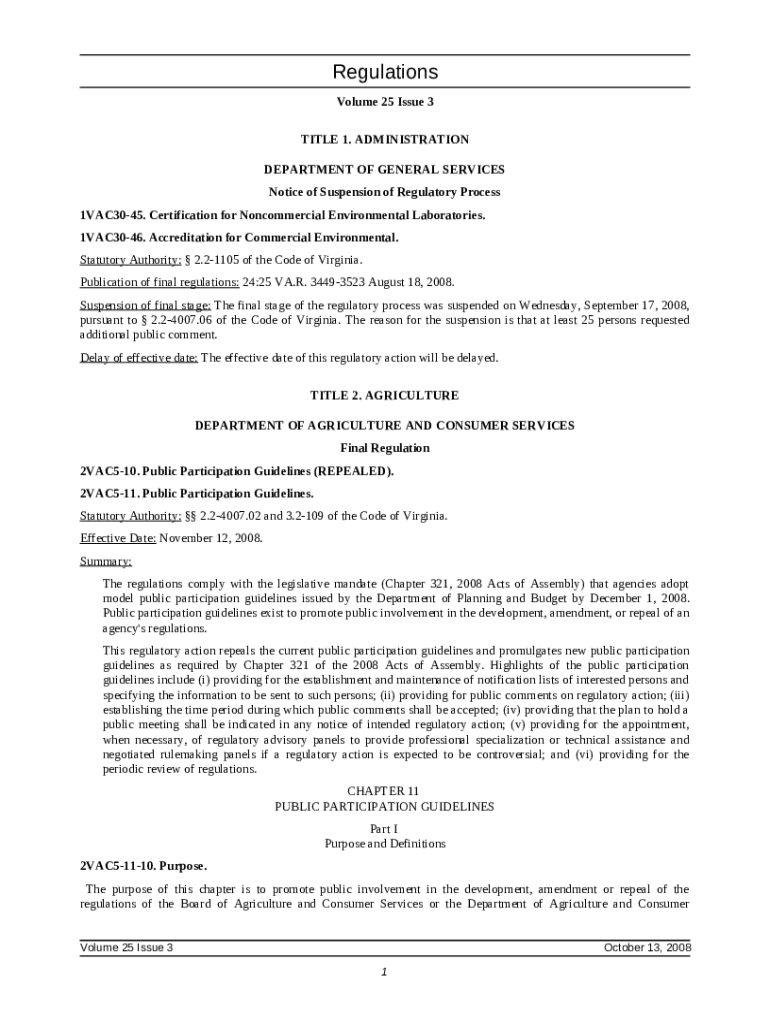 Regulations

Volume 25 Issue 3

TITLE 1. ADMINISTRATION

DEPARTMENT OF GENERAL SERVICES

Notice of Suspension of Regulatory Process

1VAC30-45. Certification for Noncommercial Environmental Laboratories.

1VAC30-46. Accreditation for Commercial Environmental.

Statutory Authority: § 2.2-1105 of the Code of Virginia.

Publication of final regulations: 24:25 VA.R. 3449-3523 August 18, 2008.

Suspension of final stage: The final stage of the regulatory process was suspended on Wednesday, September 17, 2008, pursuant to § 2.2-4007.06 of the Code of Virginia. The reason for the suspension is that at least 25 persons requested additional public comment.

Delay of effective date: The effective date of this regulatory action will be delayed.

TITLE 2. AGRICULTURE

DEPARTMENT OF AGRICULTURE AND CONSUMER SERVICES

Final Regulation

2VAC5-10. Public Participation Guidelines (REPEALED).

2VAC5-11. Public Participation Guidelines.

Statutory Authority: §§ 2.2-4007.02 and 3.2-109 of the Code of Virginia.

Effective Date: November 12, 2008.

Summary:

The regulations comply with the legislative mandate (Chapter 321, 2008 Acts of Assembly) that agencies adopt model public participation guidelines issued by the Department of Planning and Budget by December 1, 2008. Public participation guidelines exist to promote public involvement in the development, amendment, or repeal of an agency's regulations.

This regulatory action repeals the current public participation guidelines and promulgates new public participation guidelines as required by Chapter 321 of the 2008 Acts of Assembly. Highlights of the public participation guidelines include (i) providing for the establishment and maintenance of notification lists of interested persons and specifying the information to be sent to such persons; (ii) providing for public comments on regulatory action; (iii) establishing the time period during which public comments shall be accepted; (iv) providing that the plan to hold a public meeting shall be indicated in any notice of intended regulatory action; (v) providing for the appointment, when necessary, of regulatory advisory panels to provide professional specialization or technical assistance and negotiated rulemaking panels if a regulatory action is expected to be controversial; and (vi) providing for the periodic review of regulations.

CHAPTER 11
PUBLIC PARTICIPATION GUIDELINES

Part I
Purpose and Definitions

2VAC5-11-10. Purpose.

The purpose of this chapter is to promote public involvement in the development, amendment or repeal of the regulations of the Board of Agriculture and Consumer Services or the Department of Agriculture and Consumer

Volume 25 Issue 3

October 13, 2008

1